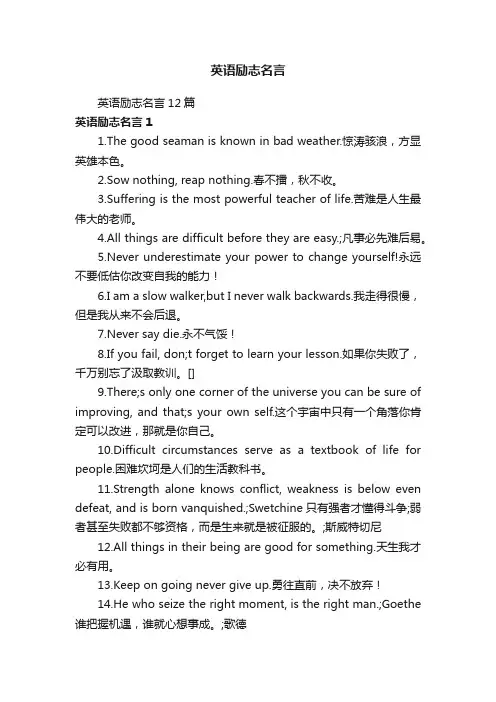 英语励志名言

英语励志名言 12 篇

英语励志名言 1

1.The good seaman is known in bad weather.惊涛骇浪，方显英雄本色。

2.Sow nothing, reap nothing.春不播，秋不收。

3.Suffering is the most powerful teacher of life.苦难是人生最伟大的老师。

4.All things are difficult before they are easy.;凡事必先难后易。

5.Never underestimate your power to change yourself!永远不要低估你改变自我的能力！

6.I am a slow walker,but I never walk backwards.我走得很慢，但是我从来不会后退。

7.Never say die.永不气馁！

8.If you fail, don;t forget to learn your lesson.如果你失败了，千万别忘了汲取教训。[]

9.There;s only one corner of the universe you can be sure of improving, and that;s your own self.这个宇宙中只有一个角落你肯定可以改进，那就是你自己。

10.Difficult circumstances serve as a textbook of life for people.困难坎坷是人们的生活教科书。

11.Strength alone knows conflict, weakness is below even defeat, and is born vanquished.;Swetchine 只有强者才懂得斗争;弱者甚至失败都不够资格，而是生来就是被征服的。;斯威特切尼

12.All things in their being are good for something.天生我才必有用。

13.Keep on going never give up.勇往直前，决不放弃！

14.He who seize the right moment, is the right man.;Goethe 谁把握机遇，谁就心想事成。;歌德